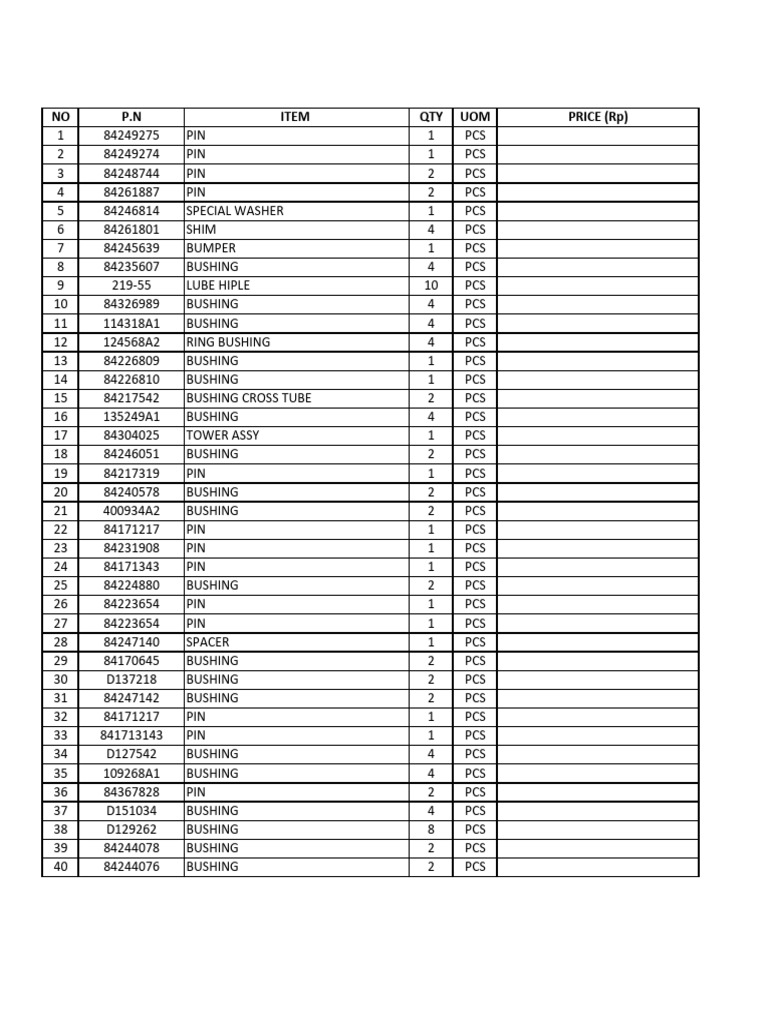 | NO | P.N | ITEM | QTY | UOM | PRICE (Rp) |
|---|---|---|---|---|---|
| 1 | 84249275 | PIN | 1 | PCS | |
| 2 | 84249274 | PIN | 1 | PCS | |
| 3 | 84248744 | PIN | 2 | PCS | |
| 4 | 84261887 | PIN | 2 | PCS | |
| 5 | 84246814 | SPECIAL WASHER | 1 | PCS | |
| 6 | 84261801 | SHIM | 4 | PCS | |
| 7 | 84245639 | BUMPER | 1 | PCS | |
| 8 | 84235607 | BUSHING | 4 | PCS | |
| 9 | 219-55 | LUBE HIPLE | 10 | PCS | |
| 10 | 84326989 | BUSHING | 4 | PCS | |
| 11 | 114318A1 | BUSHING | 4 | PCS | |
| 12 | 124568A2 | RING BUSHING | 4 | PCS | |
| 13 | 84226809 | BUSHING | 1 | PCS | |
| 14 | 84226810 | BUSHING | 1 | PCS | |
| 15 | 84217542 | BUSHING CROSS TUBE | 2 | PCS | |
| 16 | 135249A1 | BUSHING | 4 | PCS | |
| 17 | 84304025 | TOWER ASSY | 1 | PCS | |
| 18 | 84246051 | BUSHING | 2 | PCS | |
| 19 | 84217319 | PIN | 1 | PCS | |
| 20 | 84240578 | BUSHING | 2 | PCS | |
| 21 | 400934A2 | BUSHING | 2 | PCS | |
| 22 | 84171217 | PIN | 1 | PCS | |
| 23 | 84231908 | PIN | 1 | PCS | |
| 24 | 84171343 | PIN | 1 | PCS | |
| 25 | 84224880 | BUSHING | 2 | PCS | |
| 26 | 84223654 | PIN | 1 | PCS | |
| 27 | 84223654 | PIN | 1 | PCS | |
| 28 | 84247140 | SPACER | 1 | PCS | |
| 29 | 84170645 | BUSHING | 2 | PCS | |
| 30 | D137218 | BUSHING | 2 | PCS | |
| 31 | 84247142 | BUSHING | 2 | PCS | |
| 32 | 84171217 | PIN | 1 | PCS | |
| 33 | 841713143 | PIN | 1 | PCS | |
| 34 | D127542 | BUSHING | 4 | PCS | |
| 35 | 109268A1 | BUSHING | 4 | PCS | |
| 36 | 84367828 | PIN | 2 | PCS | |
| 37 | D151034 | BUSHING | 4 | PCS | |
| 38 | D129262 | BUSHING | 8 | PCS | |
| 39 | 84244078 | BUSHING | 2 | PCS | |
| 40 | 84244076 | BUSHING | 2 | PCS | |